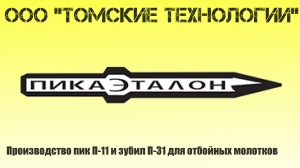 ООО "ТОМСКИЕ ТЕХНОЛОГИИ"

ПИКАЭТАЛОН

Производство пик П-11 и зубил П-31 для отбойных молотков